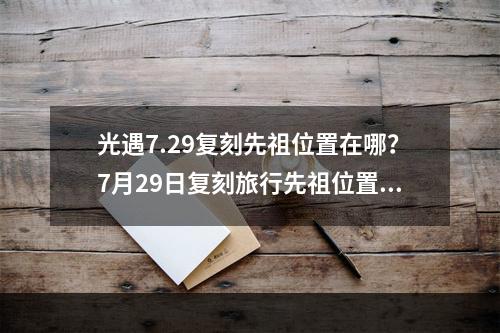 光遇7.29复刻先祖位置在哪？
7月29日复刻旅行先祖位置...